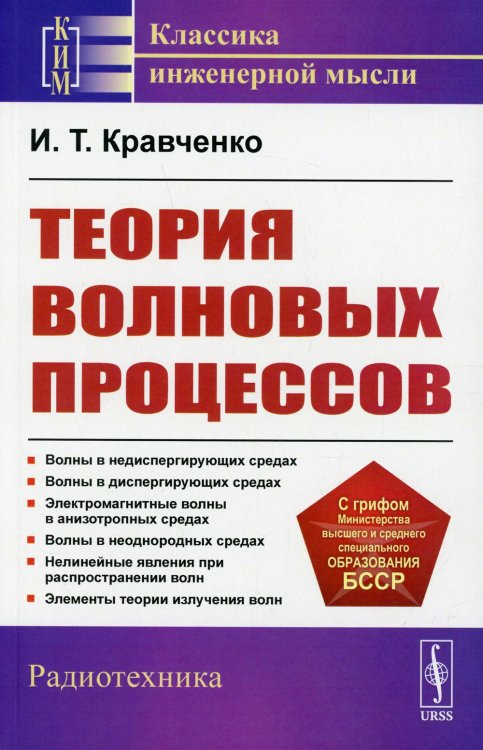 КИМ

Классика инженерной мысли

И. Т. Кравченко

ТЕОРИЯ ВОЛНОВЫХ ПРОЦЕССОВ

Волны в недиспергирующих средах
Волны в диспергирующих средах
Электромагнитные волны в анизотропных средах
Волны в неоднородных средах
Нелинейные явления при распространении волн
Элементы теории излучения волн

С грифом Министерства высшего и среднего специального ОБРАЗОВАНИЯ БССР

Радиотехника

URSS